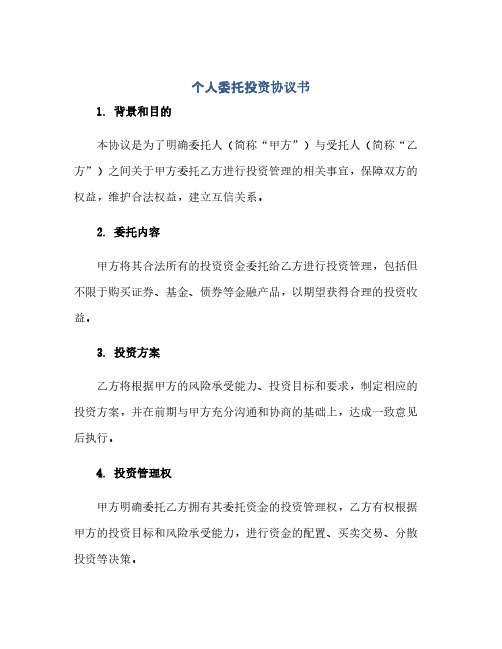 个人委托投资协议书

1. 背景和目的

本协议是为了明确委托人（简称“甲方”）与受托人（简称“乙方”）之间关于甲方委托乙方进行投资管理的相关事宜，保障双方的权益，维护合法权益，建立互信关系。

2. 委托内容

甲方将其合法所有的投资资金委托给乙方进行投资管理，包括但不限于购买证券、基金、债券等金融产品，以期望获得合理的投资收益。

3. 投资方案

乙方将根据甲方的风险承受能力、投资目标和要求，制定相应的投资方案，并在前期与甲方充分沟通和协商的基础上，达成一致意见后执行。

4. 投资管理权

甲方明确委托乙方拥有其委托资金的投资管理权，乙方有权根据甲方的投资目标和风险承受能力，进行资金的配置、买卖交易、分散投资等决策。